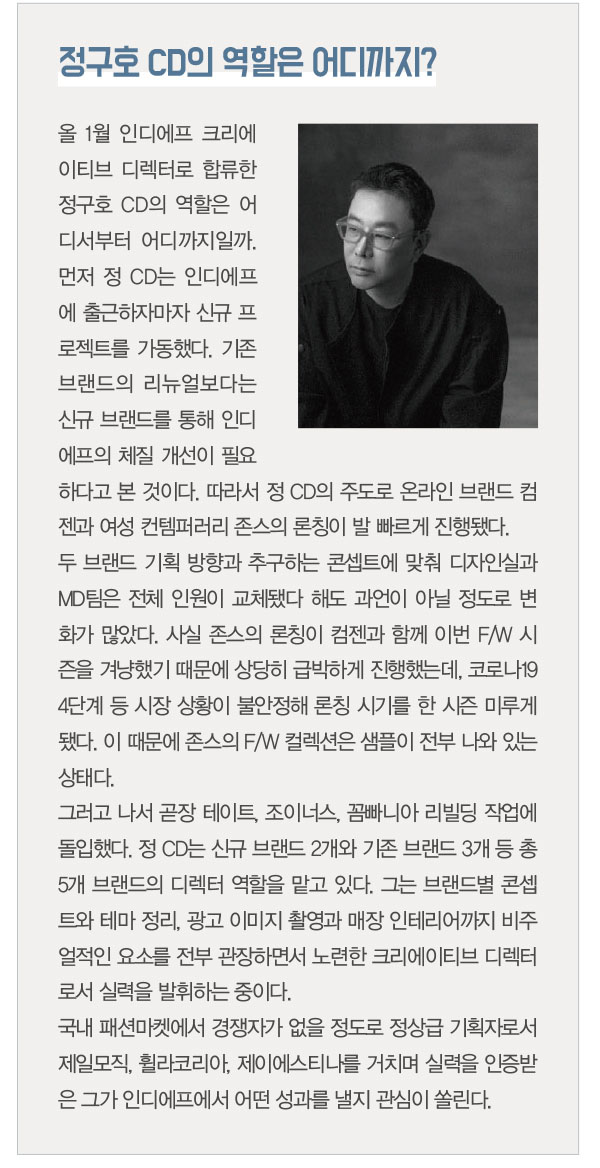 정구호 CD의 역할은 어디까지?

올 1월 인디에프 크리에이티브 디렉터로 합류한 정구호 CD의 역할은 어디서부터 어디까지일까. 먼저 정 CD는 인디에프에 출근하자마자 신규 프로젝트를 가동했다. 기존 브랜드의 리뉴얼보다는 신규 브랜드를 통해 인디에프의 체질 개선이 필요하다고 본 것이다. 따라서 정 CD의 주도로 온라인 브랜드 컴젠과 여성 컨템퍼러리 존스의 론칭이 발 빠르게 진행됐다.
두 브랜드 기획 방향과 추구하는 콘셉트에 맞춰 디자인실과 MD팀은 전체 인원이 교체됐다 해도 과언이 아닐 정도로 변화가 많았다. 사실 존스의 론칭이 컴젠과 함께 이번 F/W 시즌을 겨냥했기 때문에 상당히 급박하게 진행했는데, 코로나19 4단계 등 시장 상황이 불안정해 론칭 시기를 한 시즌 미루게 됐다. 이 때문에 존스의 F/W 컬렉션은 샘플이 전부 나와 있는 상태다.
그러고 나서 곧장 테이트, 조이너스, 꼼빠니아 리빌딩 작업에 돌입했다. 정 CD는 신규 브랜드 2개와 기존 브랜드 3개 등 총 5개 브랜드의 디렉터 역할을 맡고 있다. 그는 브랜드별 콘셉트와 테마 정리, 광고 이미지 촬영과 매장 인테리어까지 비주얼적인 요소를 전부 관장하면서 노련한 크리에이티브 디렉터로서 실력을 발휘하는 중이다.
국내 패션마켓에서 경쟁자가 없을 정도로 정상급 기획자로서 제일모직, 휠라코리아, 제이에스티나를 거치며 실력을 인증받은 그가 인디에프에서 어떤 성과를 낼지 관심이 쏠린다.